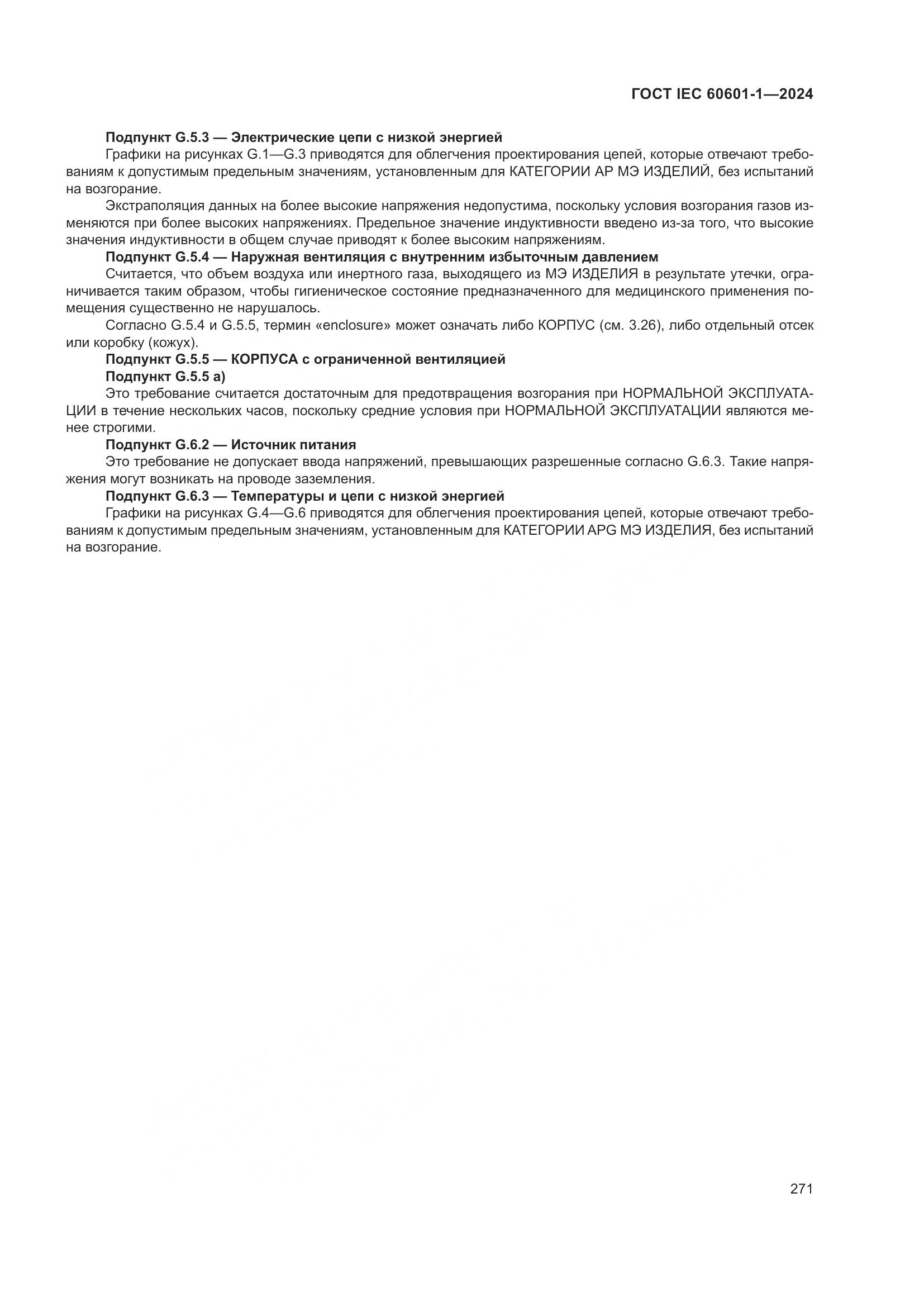 ГОСТ IEC 60601-1—2024

Подпункт G.5.3 — Электрические цепи с низкой энергией

Графики на рисунках G.1—G.3 приводятся для облегчения проектирования цепей, которые отвечают требованиям к допустимым предельным значениям, установленным для КАТЕГОРИИ АР МЭ ИЗДЕЛИЙ, без испытаний на возгорание.

Экстраполяция данных на более высокие напряжения недопустима, поскольку условия возгорания газов изменяются при более высоких напряжениях. Предельное значение индуктивности введено из-за того, что высокие значения индуктивности в общем случае приводят к более высоким напряжениям.

Подпункт G.5.4 — Наружная вентиляция с внутренним избыточным давлением

Считается, что объем воздуха или инертного газа, выходящего из МЭ ИЗДЕЛИЯ в результате утечки, ограничивается таким образом, чтобы гигиеническое состояние предназначенного для медицинского применения помещения существенно не нарушалось.

Согласно G.5.4 и G.5.5, термин «enclosure» может означать либо КОРПУС (см. 3.26), либо отдельный отсек или коробку (кожух).

Подпункт G.5.5 — КОРПУСА с ограниченной вентиляцией

Подпункт G.5.5 а)

Это требование считается достаточным для предотвращения возгорания при НОРМАЛЬНОЙ ЭКСПЛУАТАЦИИ в течение нескольких часов, поскольку средние условия при НОРМАЛЬНОЙ ЭКСПЛУАТАЦИИ являются менее строгими.

Подпункт G.6.2 — Источник питания

Это требование не допускает ввода напряжений, превышающих разрешенные согласно G.6.3. Такие напряжения могут возникать на проводе заземления.

Подпункт G.6.3 — Температуры и цепи с низкой энергией

Графики на рисунках G.4—G.6 приводятся для облегчения проектирования цепей, которые отвечают требованиям к допустимым предельным значениям, установленным для КАТЕГОРИИ APG МЭ ИЗДЕЛИЯ, без испытаний на возгорание.

271